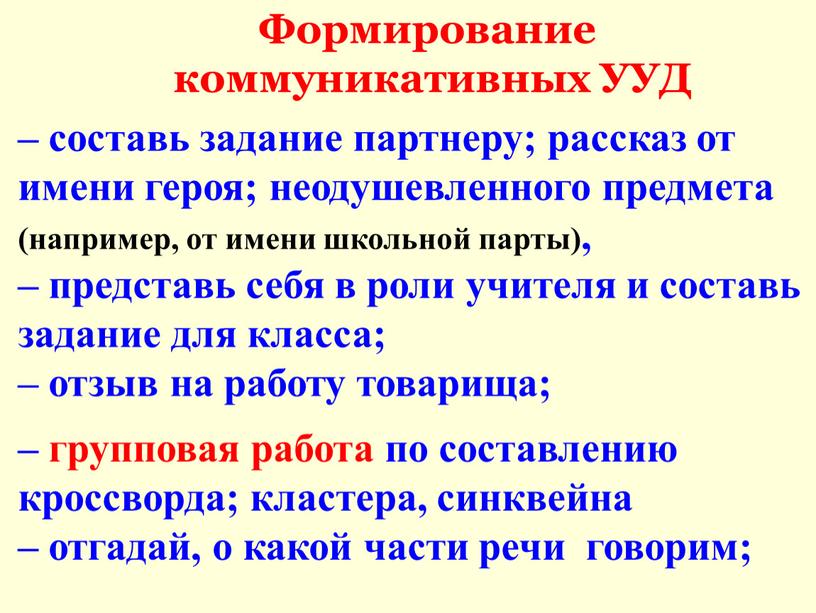 Формирование коммуникативных УУД

– составь задание партнеру; рассказ от имени героя; неодушевленного предмета (например, от имени школьной парты),

– представь себя в роли учителя и составь задание для класса;

– отзыв на работу товарища;

– групповая работа по составлению кроссворда; кластера, синквейна

– отгадай, о какой части речи говорим;